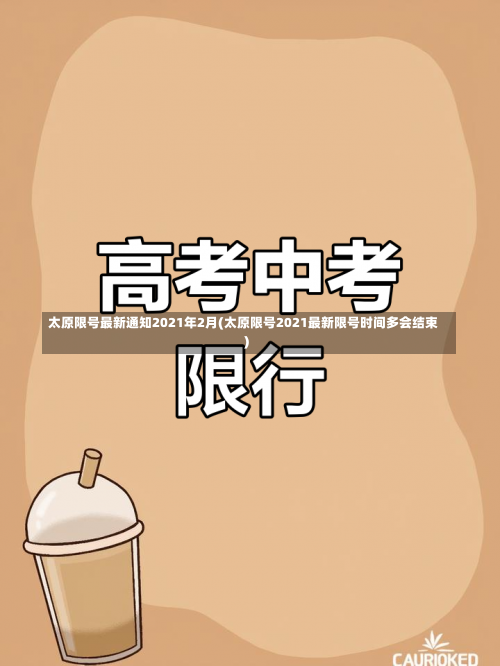 高考中考

太原限号最新通知2021年2月(太原限号2021最新限号时间多会结束)

限行

CAURIOKED